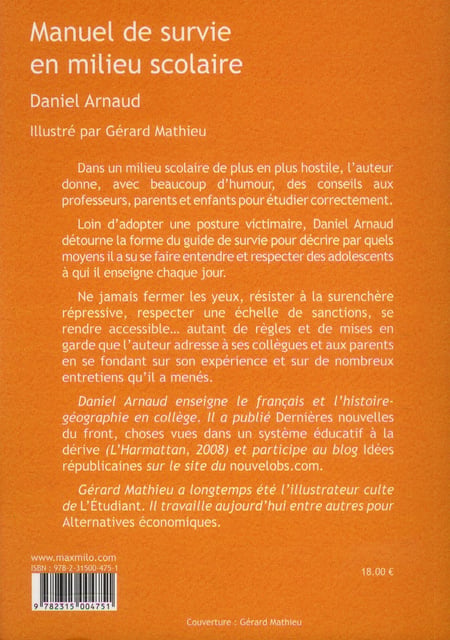 Manuel de survie en milieu scolaire

Daniel Arnaud

Illustré par Gérard Mathieu

Dans un milieu scolaire de plus en plus hostile, l'auteur donne, avec beaucoup d'humour, des conseils aux professeurs, parents et enfants pour étudier correctement.

Loin d'adopter une posture victimaire, Daniel Arnaud détourne la forme du guide de survie pour décrire par quels moyens il a su se faire entendre et respecter des adolescents à qui il enseigne chaque jour.

Ne jamais fermer les yeux, résister à la surenchère répressive, respecter une échelle de sanctions, se rendre accessible... autant de règles et de mises en garde que l'auteur adresse à ses collègues et aux parents en se fondant sur son expérience et sur de nombreux entretiens qu'il a menés.

Daniel Arnaud enseigne le français et l'histoire-géographie en collège. Il a publié Dernières nouvelles du front, choses vues dans un système éducatif à la dérive (L'Harmattan, 2008) et participe au blog Idées républicaines sur le site du nouvelobs.com.

Gérard Mathieu a longtemps été l'illustrateur culte de L'Étudiant. Il travaille aujourd'hui entre autres pour Alternatives économiques.

www.maxmilo.com
ISBN : 978-2-31500-475-1

9 782315 004751

18.00 €

Couverture : Gérard Mathieu